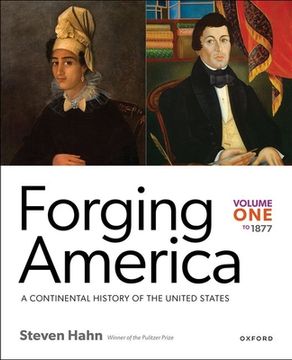 Forging America

VOLUME ONE TO 1877

A CONTINENTAL HISTORY OF THE UNITED STATES

Steven Hahn Winner of the Pulitzer Prize

OXFORD